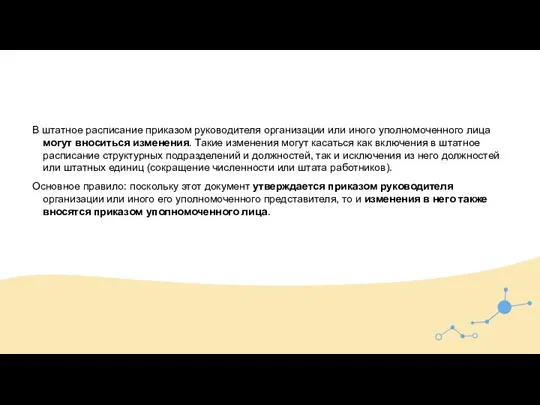 В штатное расписание приказом руководителя организации или иного уполномоченного лица могут вноситься изменения. Такие изменения могут касаться как включения в штатное расписание структурных подразделений и должностей, так и исключения из него должностей или штатных единиц (сокращение численности или штата работников).

Основное правило: поскольку этот документ утверждается приказом руководителя организации или иного его уполномоченного представителя, то и изменения в него также вносятся приказом уполномоченного лица.